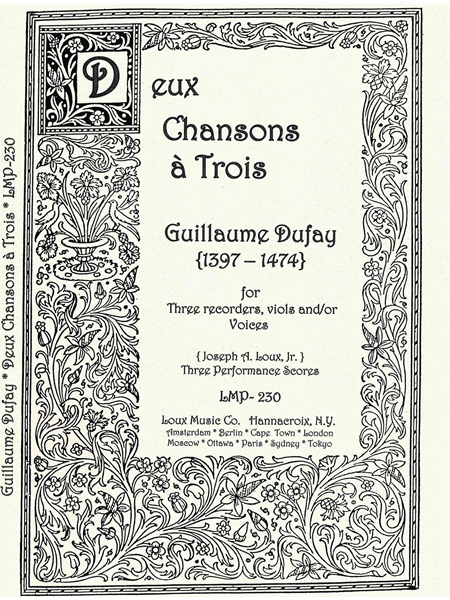 Guillaume Dufay * Deux Chansons à Trois * LMP-230

Deux Chansons à Trois

Guillaume Dufay
{1397 – 1474}

for
Three recorders, viols and/or Voices

{ Joseph A. Loux, Jr. }
Three Performance Scores

LMP- 230

Loux Music Co. Hannacroix, N.Y.
Amsterdam * Berlin * Cape Town * London
Moscow * Ottawa * Paris * Sydney * Tokyo